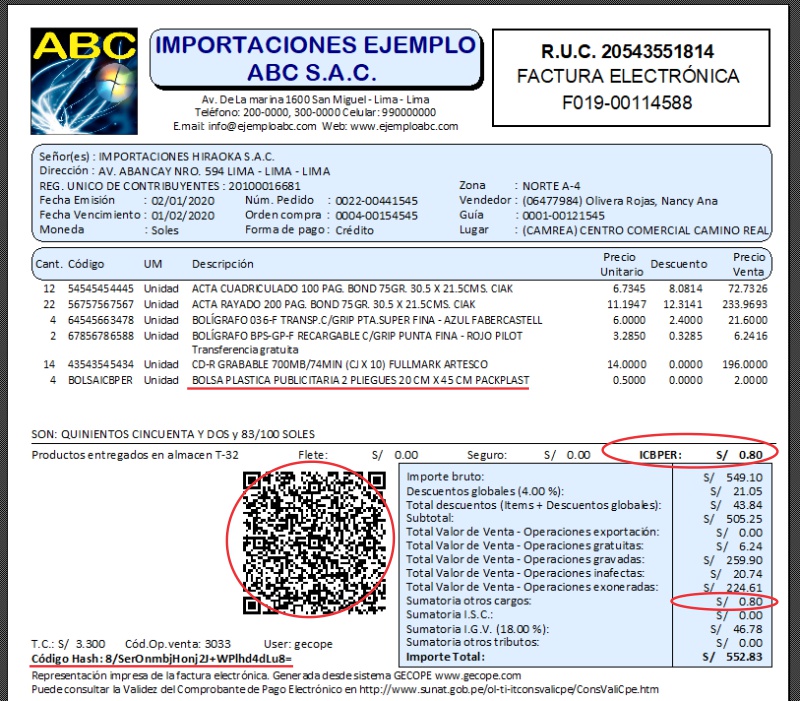 ABC

IMPORTACIONES EJEMPLO ABC S.A.C.

Av. De La marina 1600 San Miguel - Lima - Lima
Teléfono: 200-0000, 300-0000 Celular: 990000000
E.mail: info@ejemploabc.com Web: www.ejemploabc.com

R.U.C. 20543551814
FACTURA ELECTRÓNICA
F019-00114588

Señor(es) : IMPORTACIONES HIRAOKA S.A.C.
Dirección : AV. ABANCAY NRO. 594 LIMA - LIMA - LIMA
REG. UNICO DE CONTRIBUYENTES : 20100016681
Fecha Emisión : 02/01/2020
Fecha Vencimiento : 01/02/2020
Moneda : Soles
Núm. Pedido : 0022-00441545
Orden compra : 0004-00154545
Forma de pago : Crédito
Zona : NORTE A-4
Vendedor : (06477984) Olivera Rojas, Nancy Ana
Guía : 0001-00121545
Lugar : (CAMREA) CENTRO COMERCIAL CAMINO REAL

| Cant. | Código | UM | Descripción | Precio Unitario | Descuento | Precio Venta |
|---|---|---|---|---|---|---|
| 12 | 54545454445 | Unidad | ACTA CUADRICULADO 100 PAG. BOND 75GR. 30.5 X 21.5CMS. CIAK | 6.7345 | 8.0814 | 72.7326 |
| 22 | 56757567567 | Unidad | ACTA RAYADO 200 PAG. BOND 75GR. 30.5 X 21.5CMS. CIAK | 11.1947 | 12.3141 | 233.9693 |
| 4 | 64545663478 | Unidad | BOLÍGRAFO 036-F TRANSP.C/GRIP PTA.SUPER FINA - AZUL FABERCASTELL | 6.0000 | 2.4000 | 21.6000 |
| 2 | 67856786588 | Unidad | BOLÍGRAFO BPS-GP-F RECARGABLE C/GRIP PUNTA FINA - ROJO PILOT Transferencia gratuita | 3.2850 | 0.3285 | 6.2416 |
| 14 | 43543545434 | Unidad | CD-R GRABABLE 700MB/74MIN (CJ X 10) FULLMARK ARTESCO | 14.0000 | 0.0000 | 196.0000 |
| 4 | BOLSAICBPER | Unidad | BOLSA PLASTICA PUBLICITARIA 2 PLIEGUES 20 CM X 45 CM PACKPLAST | 0.5000 | 0.0000 | 2.0000 |

SON: QUINIENTOS CINCUENTA Y DOS y 83/100 SOLES
Productos entregados en almacen T-32   Flete: S/ 0.00   Seguro: S/ 0.00   ICBPER: S/ 0.80

| | |
|---|---|
| Importe bruto: | S/ 549.10 |
| Descuentos globales (4.00 %): | S/ 21.05 |
| Total descuentos (Items + Descuentos globales): | S/ 43.84 |
| Subtotal: | S/ 505.25 |
| Total Valor de Venta - Operaciones exportación: | S/ 0.00 |
| Total Valor de Venta - Operaciones gratuitas: | S/ 6.24 |
| Total Valor de Venta - Operaciones gravadas: | S/ 259.90 |
| Total Valor de Venta - Operaciones inafectas: | S/ 20.74 |
| Total Valor de Venta - Operaciones exoneradas: | S/ 224.61 |
| Sumatoria otros cargos: | S/ 0.80 |
| Sumatoria I.S.C.: | S/ 0.00 |
| Sumatoria I.G.V. (18.00 %): | S/ 46.78 |
| Sumatoria otros tributos: | S/ 0.00 |
| Importe Total: | S/ 552.83 |

T.C.: S/ 3.300   Cód.Op.venta: 3033   User: gecope
Código Hash: 8/SerOnmbjHonj2J+WPlhd4dLu8=
Representación impresa de la factura electrónica. Generada desde sistema GECOPE www.gecope.com
Puede consultar la Validez del Comprobante de Pago Electrónico en http://www.sunat.gob.pe/ol-ti-itconsvalicpe/ConsValiCpe.htm